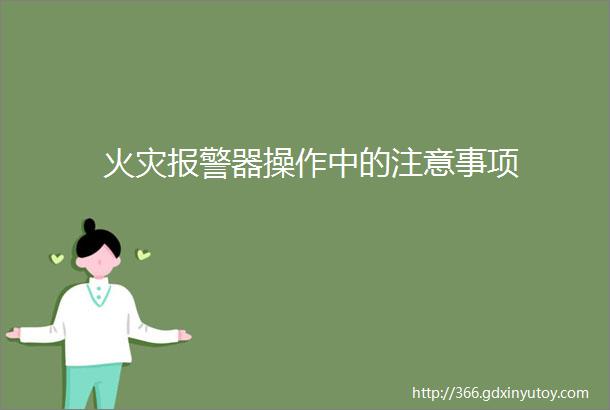 火灾报警器操作中的注意事项

http://366.gdxinyutoy.com